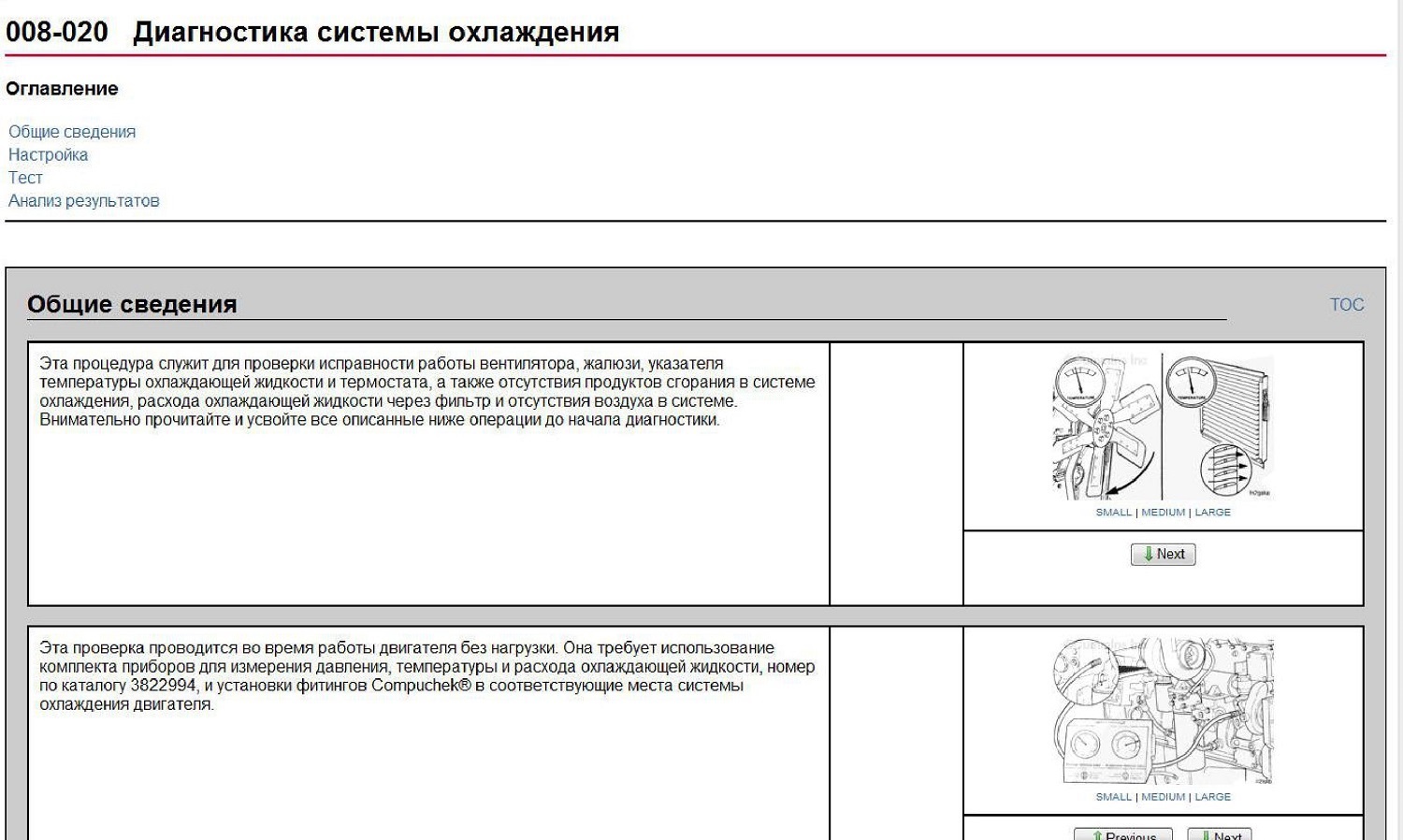 008-020 Диагностика системы охлаждения

Оглавление

Общие сведения
Настройка
Тест
Анализ результатов

Общие сведения

TOC

Эта процедура служит для проверки исправности работы вентилятора, жалюзи, указателя температуры охлаждающей жидкости и термостата, а также отсутствия продуктов сгорания в системе охлаждения, расхода охлаждающей жидкости через фильтр и отсутствия воздуха в системе. Внимательно прочитайте и усвойте все описанные ниже операции до начала диагностики.

SMALL | MEDIUM | LARGE

Next

Эта проверка проводится во время работы двигателя без нагрузки. Она требует использование комплекта приборов для измерения давления, температуры и расхода охлаждающей жидкости, номер по каталогу 3822994, и установки фитингов Compuchek® в соответствующие места системы охлаждения двигателя.

SMALL | MEDIUM | LARGE

Previous Next